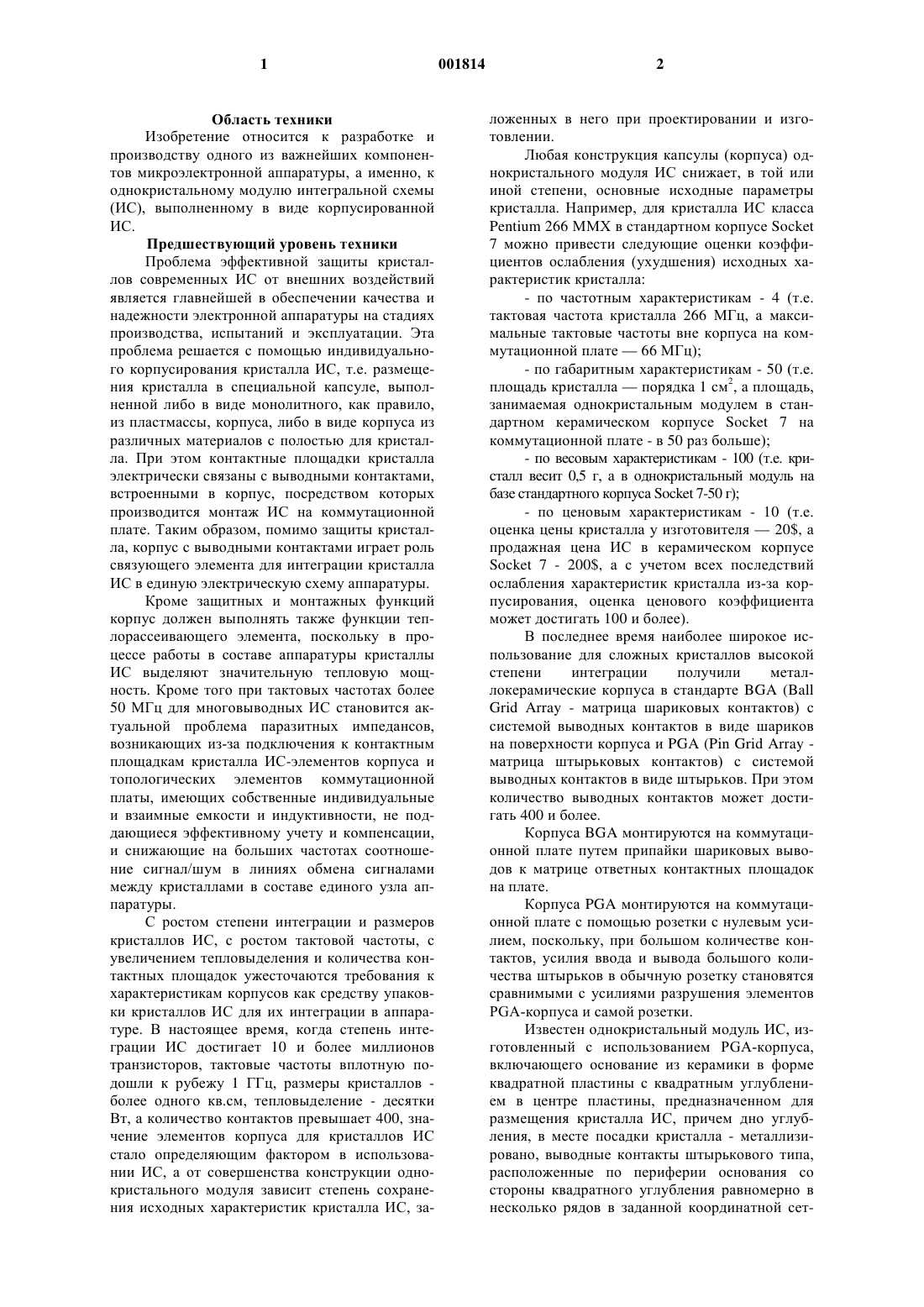 1 001814 2

Область техники

Изобретение относится к разработке и производству одного из важнейших компонентов микроэлектронной аппаратуры, а именно, к однокристальному модулю интегральной схемы (ИС), выполненному в виде корпусированной ИС.

Предшествующий уровень техники

Проблема эффективной защиты кристаллов современных ИС от внешних воздействий является главнейшей в обеспечении качества и надежности электронной аппаратуры на стадиях производства, испытаний и эксплуатации. Эта проблема решается с помощью индивидуального корпусирования кристалла ИС, т.е. размещения кристалла в специальной капсуле, выполненной либо в виде монолитного, как правило, из пластмассы, корпуса, либо в виде корпуса из различных материалов с полостью для кристалла. При этом контактные площадки кристалла электрически связаны с выводными контактами, встроенными в корпус, посредством которых производится монтаж ИС на коммутационной плате. Таким образом, помимо защиты кристалла, корпус с выводными контактами играет роль связующего элемента для интеграции кристалла ИС в единую электрическую схему аппаратуры.

Кроме защитных и монтажных функций корпус должен выполнять также функции теплорассеивающего элемента, поскольку в процессе работы в составе аппаратуры кристаллы ИС выделяют значительную тепловую мощность. Кроме того при тактовых частотах более 50 МГц для многовыводных ИС становится актуальной проблема паразитных импедансов, возникающих из-за подключения к контактным площадкам кристалла ИС-элементов корпуса и топологических элементов коммутационной платы, имеющих собственные индивидуальные и взаимные емкости и индуктивности, не поддающиеся эффективному учету и компенсации, и снижающие на больших частотах соотношение сигнал/шум в линиях обмена сигналами между кристаллами в составе единого узла аппаратуры.

С ростом степени интеграции и размеров кристаллов ИС, с ростом тактовой частоты, с увеличением тепловыделения и количества контактных площадок ужесточаются требования к характеристикам корпусов как средству упаковки кристаллов ИС для их интеграции в аппаратуре. В настоящее время, когда степень интеграции ИС достигает 10 и более миллионов транзисторов, тактовые частоты вплотную подошли к рубежу 1 ГГц, размеры кристаллов - более одного кв.см, тепловыделение - десятки Вт, а количество контактов превышает 400, значение элементов корпуса для кристаллов ИС стало определяющим фактором в использовании ИС, а от совершенства конструкции однокристального модуля зависит степень сохранения исходных характеристик кристалла ИС, заложенных в него при проектировании и изготовлении.

Любая конструкция капсулы (корпуса) однокристального модуля ИС снижает, в той или иной степени, основные исходные параметры кристалла. Например, для кристалла ИС класса Pentium 266 MMX в стандартном корпусе Socket 7 можно привести следующие оценки коэффициентов ослабления (ухудшения) исходных характеристик кристалла:

- по частотным характеристикам - 4 (т.е. тактовая частота кристалла 266 МГц, а максимальные тактовые частоты вне корпуса на коммутационной плате — 66 МГц);

- по габаритным характеристикам - 50 (т.е. площадь кристалла — порядка 1 см$^2$, а площадь, занимаемая однокристальным модулем в стандартном керамическом корпусе Socket 7 на коммутационной плате - в 50 раз больше);

- по весовым характеристикам - 100 (т.е. кристалл весит 0,5 г, а в однокристальный модуль на базе стандартного корпуса Socket 7-50 г);

- по ценовым характеристикам - 10 (т.е. оценка цены кристалла у изготовителя — 20$, а продажная цена ИС в керамическом корпусе Socket 7 - 200$, а с учетом всех последствий ослабления характеристик кристалла из-за корпусирования, оценка ценового коэффициента может достигать 100 и более).

В последнее время наиболее широкое использование для сложных кристаллов высокой степени интеграции получили металлокерамические корпуса в стандарте BGA (Ball Grid Array - матрица шариковых контактов) с системой выводных контактов в виде шариков на поверхности корпуса и PGA (Pin Grid Array - матрица штырьковых контактов) с системой выводных контактов в виде штырьков. При этом количество выводных контактов может достигать 400 и более.

Корпуса BGA монтируются на коммутационной плате путем припайки шариковых выводов к матрице ответных контактных площадок на плате.

Корпуса PGA монтируются на коммутационной плате с помощью розетки с нулевым усилием, поскольку, при большом количестве контактов, усилия ввода и вывода большого количества штырьков в обычную розетку становятся сравнимыми с усилиями разрушения элементов PGA-корпуса и самой розетки.

Известен однокристальный модуль ИС, изготовленный с использованием PGA-корпуса, включающего основание из керамики в форме квадратной пластины с квадратным углублением в центре пластины, предназначенном для размещения кристалла ИС, причем дно углубления, в месте посадки кристалла - металлизировано, выводные контакты штырькового типа, расположенные по периферии основания со стороны квадратного углубления равномерно в несколько рядов в заданной координатной сет-